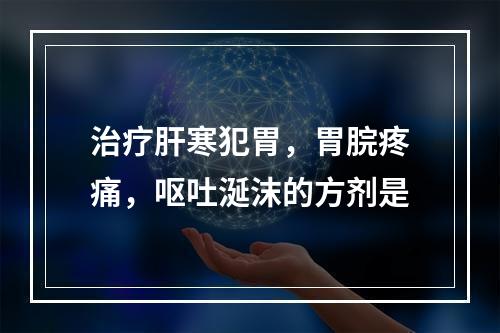 治疗肝寒犯胃，胃脘疼痛，呕吐涎沫的方剂是